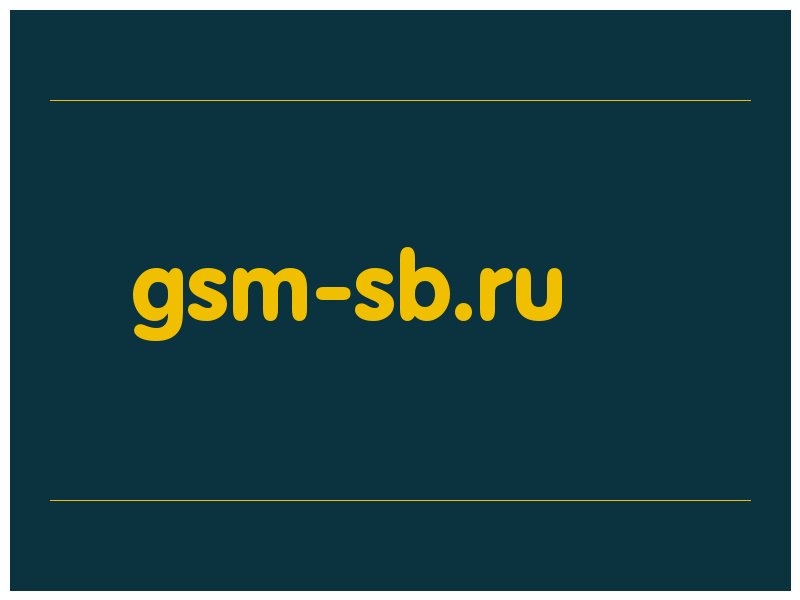 gsm-sb.ru